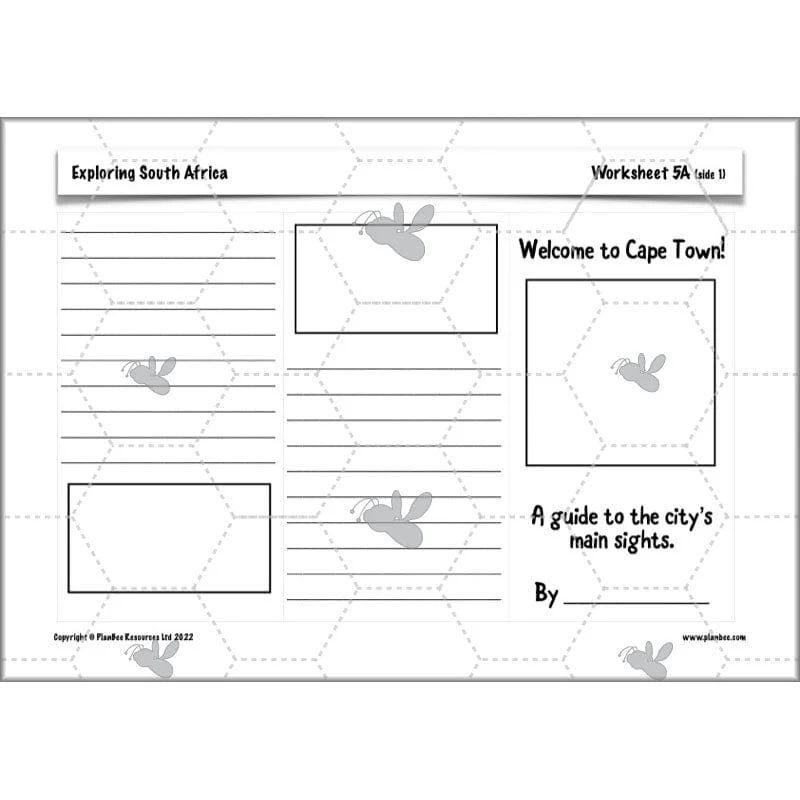 Exploring South Africa

Worksheet 5A (side 1)

Welcome to Cape Town!

A guide to the city's main sights.

By ____

Copyright © PlanBee Resources Ltd 2022

www.planbee.com